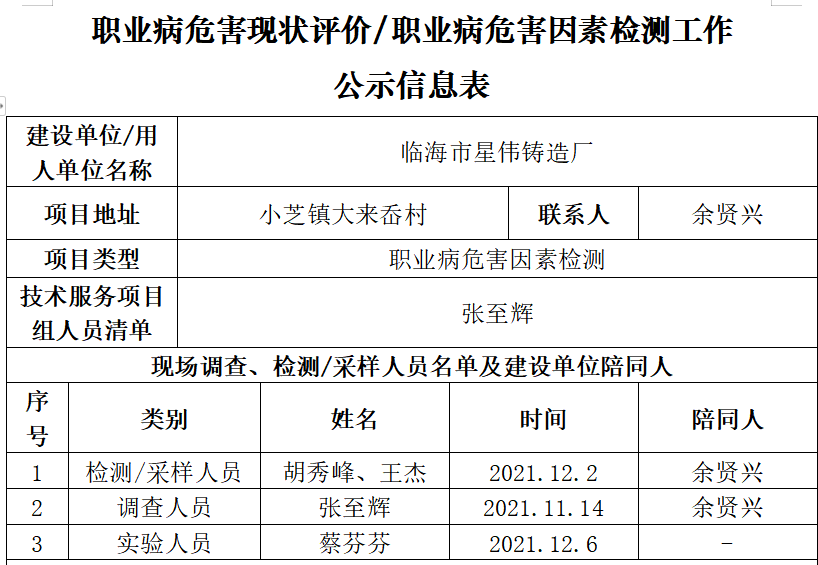 职业病危害现状评价/职业病危害因素检测工作

公示信息表

| 建设单位/用人单位名称 | 临海市星伟铸造厂 | | |
|---|---|---|---|
| 项目地址 | 小芝镇大来岙村 | 联系人 | 余贤兴 |
| 项目类型 | 职业病危害因素检测 | | |
| 技术服务项目组人员清单 | 张至辉 | | |

现场调查、检测/采样人员名单及建设单位陪同人

| 序号 | 类别 | 姓名 | 时间 | 陪同人 |
|---|---|---|---|---|
| 1 | 检测/采样人员 | 胡秀峰、王杰 | 2021.12.2 | 余贤兴 |
| 2 | 调查人员 | 张至辉 | 2021.11.14 | 余贤兴 |
| 3 | 实验人员 | 蔡芬芬 | 2021.12.6 | - |